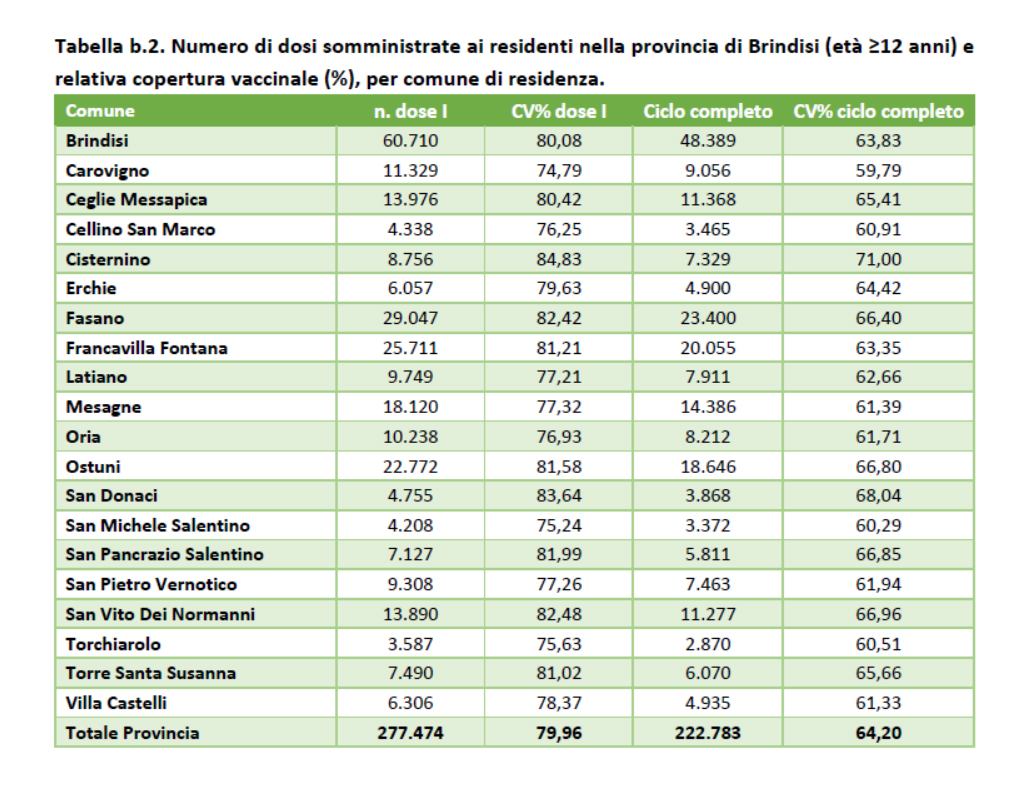 Tabella b.2. Numero di dosi somministrate ai residenti nella provincia di Brindisi (età ≥12 anni) e relativa copertura vaccinale (%), per comune di residenza.

| Comune | n. dose I | CV% dose I | Ciclo completo | CV% ciclo completo |
|---|---|---|---|---|
| Brindisi | 60.710 | 80,08 | 48.389 | 63,83 |
| Carovigno | 11.329 | 74,79 | 9.056 | 59,79 |
| Ceglie Messapica | 13.976 | 80,42 | 11.368 | 65,41 |
| Cellino San Marco | 4.338 | 76,25 | 3.465 | 60,91 |
| Cisternino | 8.756 | 84,83 | 7.329 | 71,00 |
| Erchie | 6.057 | 79,63 | 4.900 | 64,42 |
| Fasano | 29.047 | 82,42 | 23.400 | 66,40 |
| Francavilla Fontana | 25.711 | 81,21 | 20.055 | 63,35 |
| Latiano | 9.749 | 77,21 | 7.911 | 62,66 |
| Mesagne | 18.120 | 77,32 | 14.386 | 61,39 |
| Oria | 10.238 | 76,93 | 8.212 | 61,71 |
| Ostuni | 22.772 | 81,58 | 18.646 | 66,80 |
| San Donaci | 4.755 | 83,64 | 3.868 | 68,04 |
| San Michele Salentino | 4.208 | 75,24 | 3.372 | 60,29 |
| San Pancrazio Salentino | 7.127 | 81,99 | 5.811 | 66,85 |
| San Pietro Vernotico | 9.308 | 77,26 | 7.463 | 61,94 |
| San Vito Dei Normanni | 13.890 | 82,48 | 11.277 | 66,96 |
| Torchiarolo | 3.587 | 75,63 | 2.870 | 60,51 |
| Torre Santa Susanna | 7.490 | 81,02 | 6.070 | 65,66 |
| Villa Castelli | 6.306 | 78,37 | 4.935 | 61,33 |
| Totale Provincia | 277.474 | 79,96 | 222.783 | 64,20 |